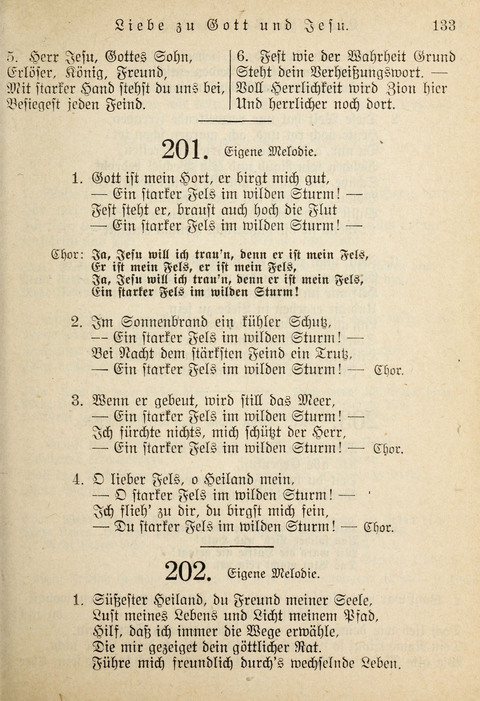 Liebe zu Gott und Jesu. 133

5. Herr Jesu, Gottes Sohn,
Erlöser, König, Freund,
Mit starker Hand stehst du uns bei,
Besiegest jeden Feind.

6. Fest wie der Wahrheit Grund
Steht dein Verheißungswort. —
Voll Herrlichkeit wird Zion hier
Und herrlicher noch dort.

201. Eigene Melodie.

1. Gott ist mein Hort, er birgt mich gut,
— Ein starker Fels im wilden Sturm! —
Fest steht er, braust auch hoch die Flut
— Ein starker Fels im wilden Sturm! —

Chor: Ja, Jesu will ich trau'n, denn er ist mein Fels,
Er ist mein Fels, er ist mein Fels,
Ja, Jesu will ich trau'n, denn er ist mein Fels,
Ein starker Fels im wilden Sturm!

2. Im Sonnenbrand ein kühler Schutz,
— Ein starker Fels im wilden Sturm! —
Bei Nacht dem stärksten Feind ein Trutz,
— Ein starker Fels im wilden Sturm! — Chor.

3. Wenn er gebeut, wird still das Meer,
— Ein starker Fels im wilden Sturm! —
Ich fürchte nichts, mich schützt der Herr,
— Ein starker Fels im wilden Sturm! — Chor.

4. O lieber Fels, o Heiland mein,
— O starker Fels im wilden Sturm! —
Ich flieh' zu dir, du birgst mich fein,
— Du starker Fels im wilden Sturm! — Chor.

202. Eigene Melodie.

1. Süßester Heiland, du Freund meiner Seele,
Lust meines Lebens und Licht meinem Pfad,
Hilf, daß ich immer die Wege erwähle,
Die mir gezeiget dein göttlicher Rat.
Führe mich freundlich durch's wechselnde Leben.